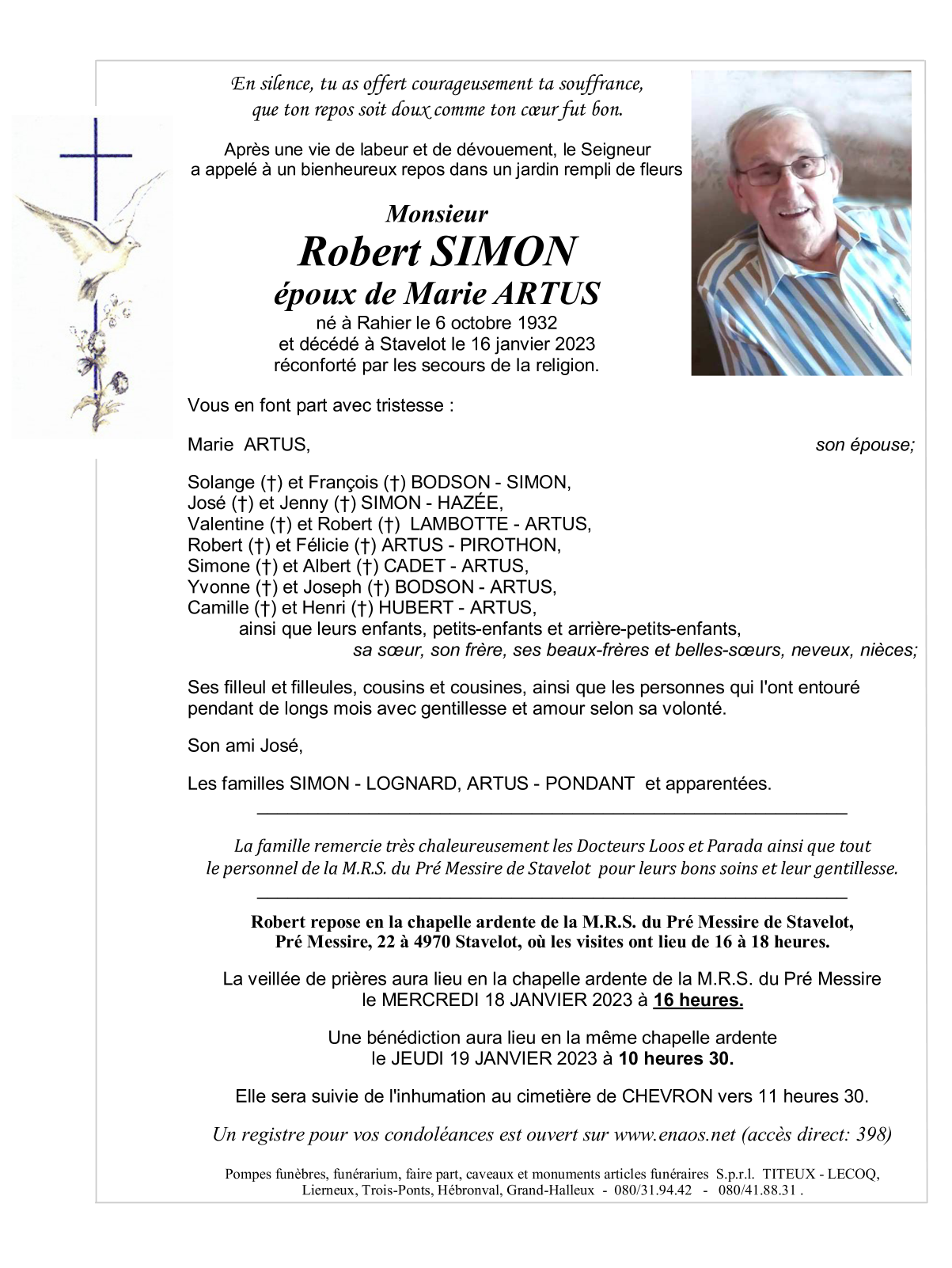 En silence, tu as offert courageusement ta souffrance, que ton repos soit doux comme ton cœur fut bon.

Après une vie de labeur et de dévouement, le Seigneur a appelé à un bienheureux repos dans un jardin rempli de fleurs

Monsieur
Robert SIMON
époux de Marie ARTUS
né à Rahier le 6 octobre 1932
et décédé à Stavelot le 16 janvier 2023
réconforté par les secours de la religion.

Vous en font part avec tristesse :

Marie ARTUS, son épouse;

Solange (†) et François (†) BODSON - SIMON,
José (†) et Jenny (†) SIMON - HAZÉE,
Valentine (†) et Robert (†) LAMBOTTE - ARTUS,
Robert (†) et Félicie (†) ARTUS - PIROTHON,
Simone (†) et Albert (†) CADET - ARTUS,
Yvonne (†) et Joseph (†) BODSON - ARTUS,
Camille (†) et Henri (†) HUBERT - ARTUS,
ainsi que leurs enfants, petits-enfants et arrière-petits-enfants,
sa sœur, son frère, ses beaux-frères et belles-sœurs, neveux, nièces;

Ses filleul et filleules, cousins et cousines, ainsi que les personnes qui l'ont entouré pendant de longs mois avec gentillesse et amour selon sa volonté.

Son ami José,

Les familles SIMON - LOGNARD, ARTUS - PONDANT et apparentées.

La famille remercie très chaleureusement les Docteurs Loos et Parada ainsi que tout le personnel de la M.R.S. du Pré Messire de Stavelot pour leurs bons soins et leur gentillesse.

Robert repose en la chapelle ardente de la M.R.S. du Pré Messire de Stavelot, Pré Messire, 22 à 4970 Stavelot, où les visites ont lieu de 16 à 18 heures.

La veillée de prières aura lieu en la chapelle ardente de la M.R.S. du Pré Messire le MERCREDI 18 JANVIER 2023 à 16 heures.

Une bénédiction aura lieu en la même chapelle ardente le JEUDI 19 JANVIER 2023 à 10 heures 30.

Elle sera suivie de l'inhumation au cimetière de CHEVRON vers 11 heures 30.

Un registre pour vos condoléances est ouvert sur www.enaos.net (accès direct: 398)

Pompes funèbres, funérarium, faire part, caveaux et monuments articles funéraires S.p.r.l. TITEUX - LECOQ, Lierneux, Trois-Ponts, Hébronval, Grand-Halleux - 080/31.94.42 - 080/41.88.31 .